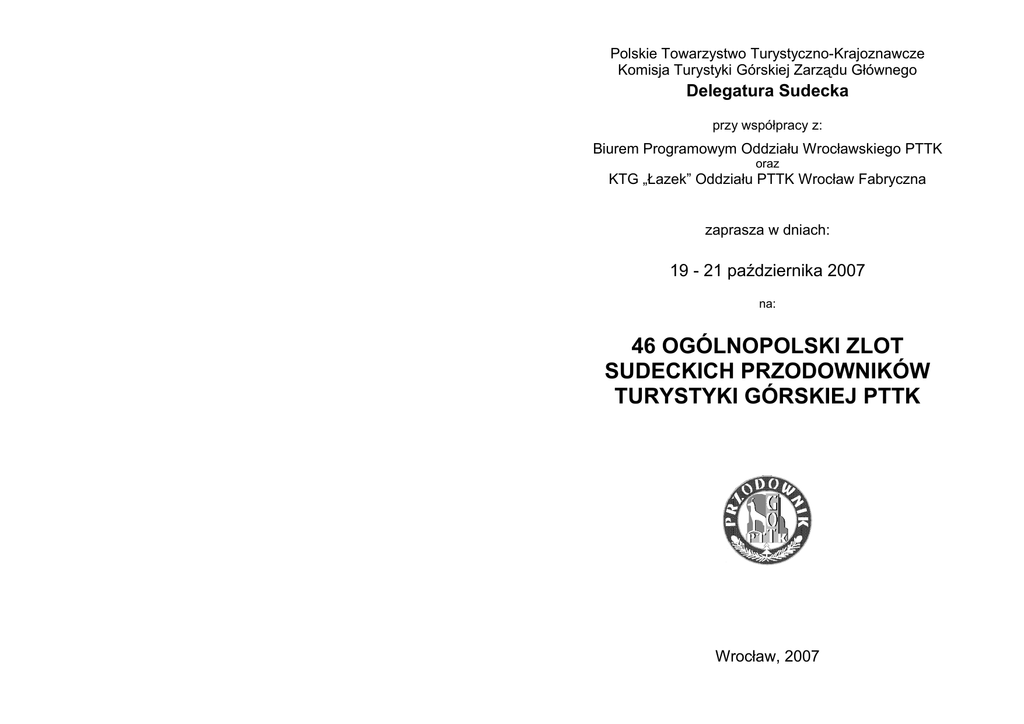 Polskie Towarzystwo Turystyczno-Krajoznawcze
Komisja Turystyki Górskiej Zarządu Głównego
Delegatura Sudecka

przy współpracy z:

Biurem Programowym Oddziału Wrocławskiego PTTK
oraz
KTG „Łazek” Oddziału PTTK Wrocław Fabryczna

zaprasza w dniach:

19 - 21 października 2007

na:

46 OGÓLNOPOLSKI ZLOT SUDECKICH PRZODOWNIKÓW TURYSTYKI GÓRSKIEJ PTTK

PRZODOWNIK
GOT
PTTK

Wrocław, 2007